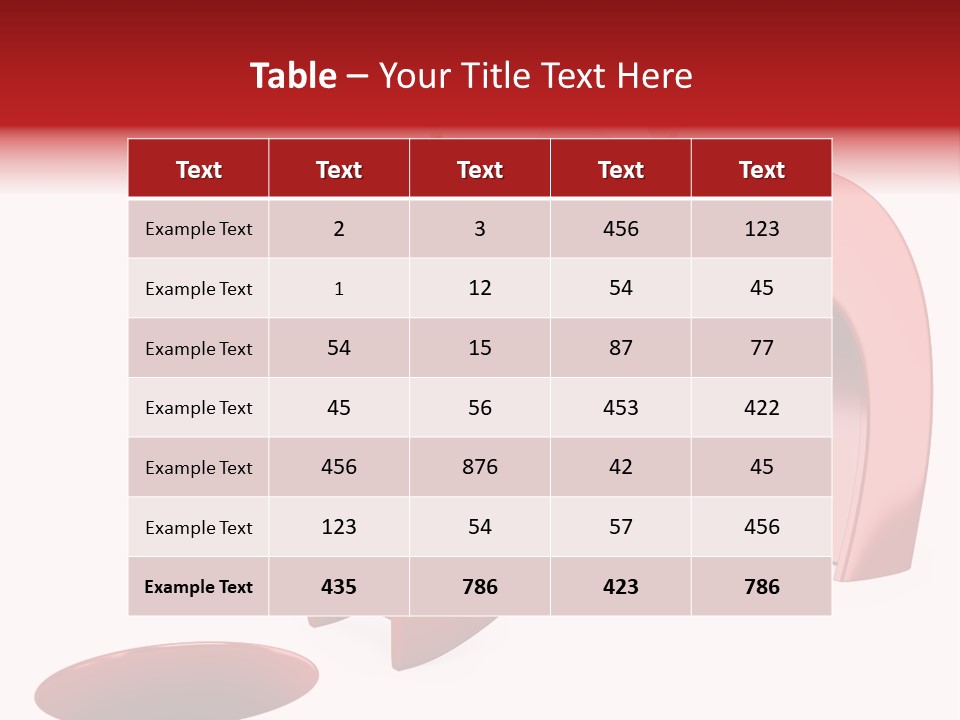 Table – Your Title Text Here

| Text | Text | Text | Text | Text |
|---|---|---|---|---|
| Example Text | 2 | 3 | 456 | 123 |
| Example Text | 1 | 12 | 54 | 45 |
| Example Text | 54 | 15 | 87 | 77 |
| Example Text | 45 | 56 | 453 | 422 |
| Example Text | 456 | 876 | 42 | 45 |
| Example Text | 123 | 54 | 57 | 456 |
| Example Text | 435 | 786 | 423 | 786 |